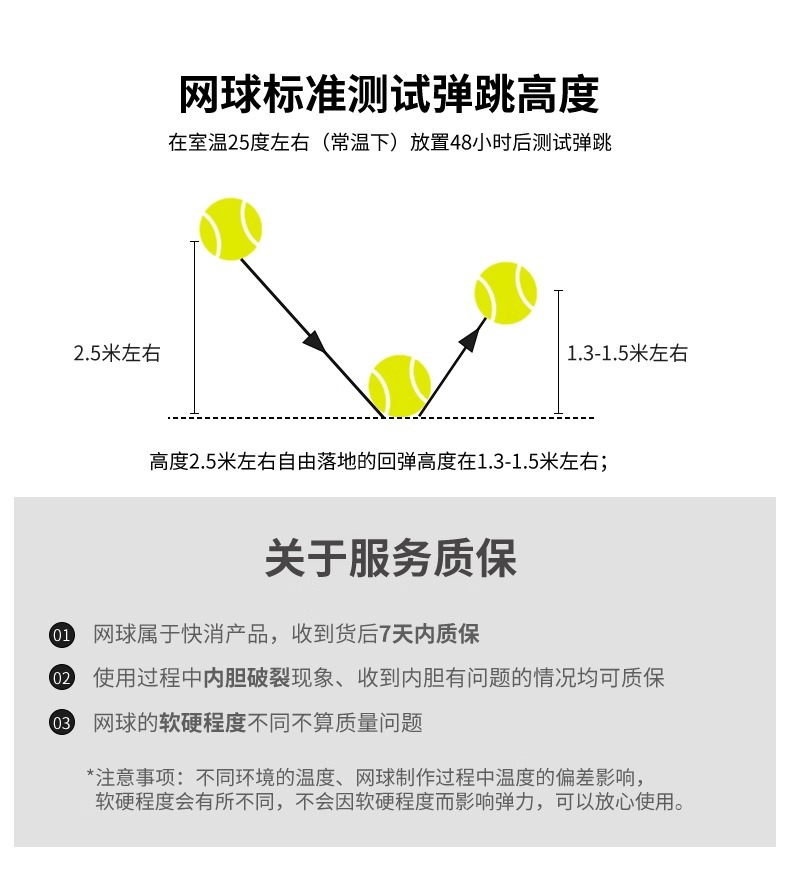 网球标准测试弹跳高度

在室温25度左右（常温下）放置48小时后测试弹跳

2.5米左右

1.3-1.5米左右

高度2.5米左右自由落地的回弹高度在1.3-1.5米左右；

关于服务质保

01 网球属于快消产品，收到货后7天内质保

02 使用过程中内胆破裂现象、收到内胆有问题的情况均可质保

03 网球的软硬程度不同不算质量问题

*注意事项：不同环境的温度、网球制作过程中温度的偏差影响，软硬程度会有所不同，不会因软硬程度而影响弹力，可以放心使用。